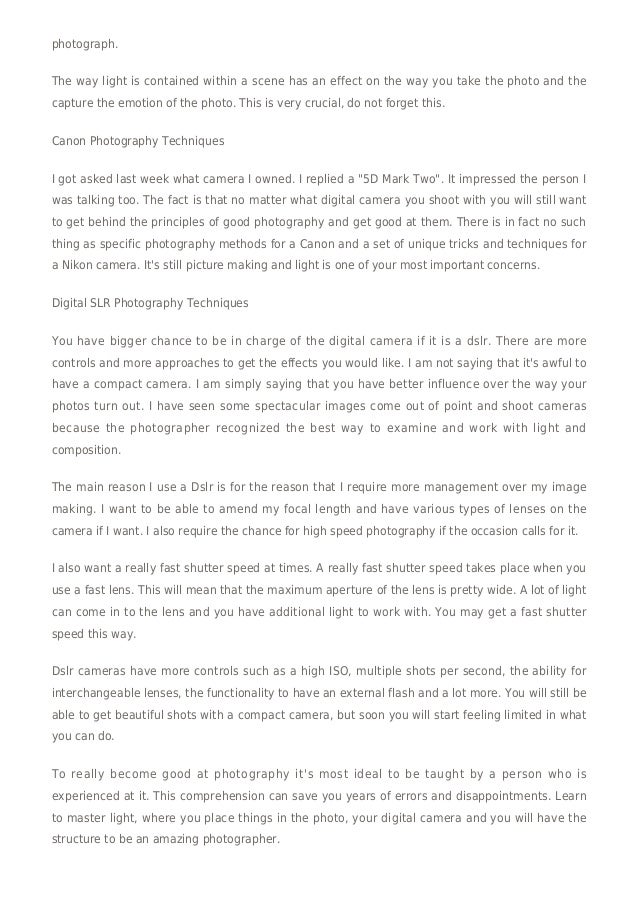 photograph.

The way light is contained within a scene has an effect on the way you take the photo and the capture the emotion of the photo. This is very crucial, do not forget this.

Canon Photography Techniques

I got asked last week what camera I owned. I replied a "5D Mark Two". It impressed the person I was talking too. The fact is that no matter what digital camera you shoot with you will still want to get behind the principles of good photography and get good at them. There is in fact no such thing as specific photography methods for a Canon and a set of unique tricks and techniques for a Nikon camera. It's still picture making and light is one of your most important concerns.

Digital SLR Photography Techniques

You have bigger chance to be in charge of the digital camera if it is a dslr. There are more controls and more approaches to get the effects you would like. I am not saying that it's awful to have a compact camera. I am simply saying that you have better influence over the way your photos turn out. I have seen some spectacular images come out of point and shoot cameras because the photographer recognized the best way to examine and work with light and composition.

The main reason I use a Dslr is for the reason that I require more management over my image making. I want to be able to amend my focal length and have various types of lenses on the camera if I want. I also require the chance for high speed photography if the occasion calls for it.

I also want a really fast shutter speed at times. A really fast shutter speed takes place when you use a fast lens. This will mean that the maximum aperture of the lens is pretty wide. A lot of light can come in to the lens and you have additional light to work with. You may get a fast shutter speed this way.

Dslr cameras have more controls such as a high ISO, multiple shots per second, the ability for interchangeable lenses, the functionality to have an external flash and a lot more. You will still be able to get beautiful shots with a compact camera, but soon you will start feeling limited in what you can do.

To really become good at photography it's most ideal to be taught by a person who is experienced at it. This comprehension can save you years of errors and disappointments. Learn to master light, where you place things in the photo, your digital camera and you will have the structure to be an amazing photographer.